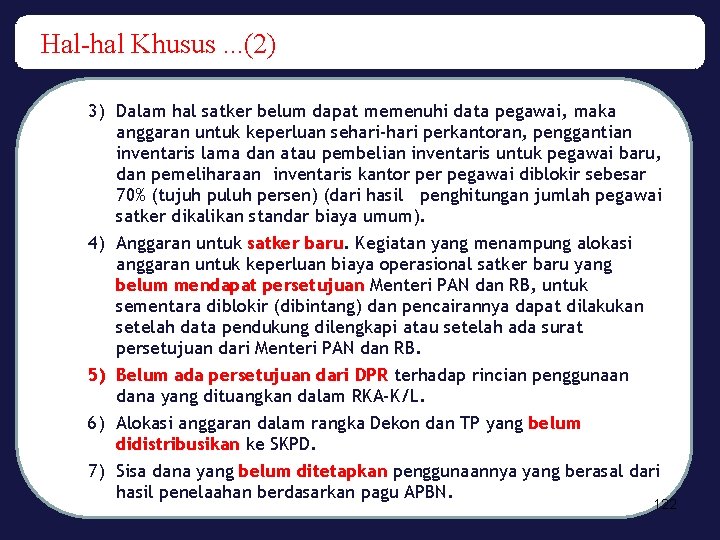 Hal-hal Khusus ...(2)

3) Dalam hal satker belum dapat memenuhi data pegawai, maka anggaran untuk keperluan sehari-hari perkantoran, penggantian inventaris lama dan atau pembelian inventaris untuk pegawai baru, dan pemeliharaan inventaris kantor per pegawai diblokir sebesar 70% (tujuh puluh persen) (dari hasil penghitungan jumlah pegawai satker dikalikan standar biaya umum).

4) Anggaran untuk satker baru. Kegiatan yang menampung alokasi anggaran untuk keperluan biaya operasional satker baru yang belum mendapat persetujuan Menteri PAN dan RB, untuk sementara diblokir (dibintang) dan pencairannya dapat dilakukan setelah data pendukung dilengkapi atau setelah ada surat persetujuan dari Menteri PAN dan RB.

5) Belum ada persetujuan dari DPR terhadap rincian penggunaan dana yang dituangkan dalam RKA-K/L.

6) Alokasi anggaran dalam rangka Dekon dan TP yang belum didistribusikan ke SKPD.

7) Sisa dana yang belum ditetapkan penggunaannya yang berasal dari hasil penelaahan berdasarkan pagu APBN.

122